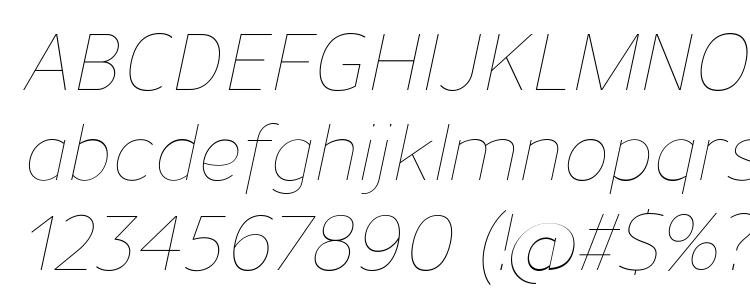 ABCDEFGHIJKLMNO
abcdefghijklmnopqrs
1234567890 (!@#$%?